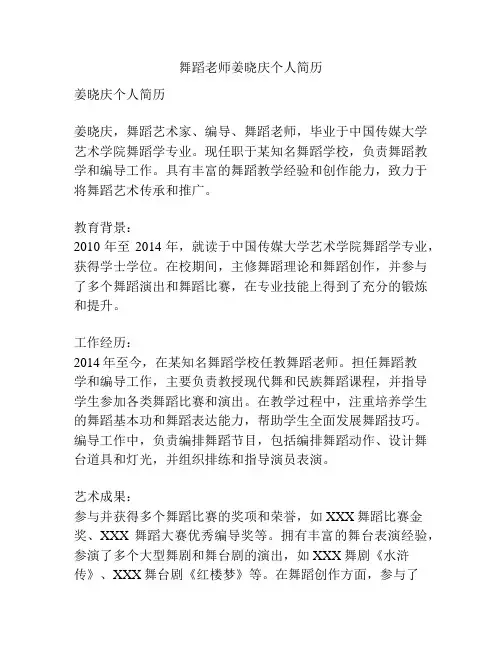 舞蹈老师姜晓庆个人简历

姜晓庆个人简历

姜晓庆，舞蹈艺术家、编导、舞蹈老师，毕业于中国传媒大学艺术学院舞蹈学专业。现任职于某知名舞蹈学校，负责舞蹈教学和编导工作。具有丰富的舞蹈教学经验和创作能力，致力于将舞蹈艺术传承和推广。

教育背景：
2010 年至 2014 年，就读于中国传媒大学艺术学院舞蹈学专业，获得学士学位。在校期间，主修舞蹈理论和舞蹈创作，并参与了多个舞蹈演出和舞蹈比赛，在专业技能上得到了充分的锻炼和提升。

工作经历：
2014 年至今，在某知名舞蹈学校任教舞蹈老师。担任舞蹈教学和编导工作，主要负责教授现代舞和民族舞蹈课程，并指导学生参加各类舞蹈比赛和演出。在教学过程中，注重培养学生的舞蹈基本功和舞蹈表达能力，帮助学生全面发展舞蹈技巧。编导工作中，负责编排舞蹈节目，包括编排舞蹈动作、设计舞台道具和灯光，并组织排练和指导演员表演。

艺术成果：
参与并获得多个舞蹈比赛的奖项和荣誉，如 XXX 舞蹈比赛金奖、XXX 舞蹈大赛优秀编导奖等。拥有丰富的舞台表演经验，参演了多个大型舞剧和舞台剧的演出，如 XXX 舞剧《水浒传》、XXX 舞台剧《红楼梦》等。在舞蹈创作方面，参与了